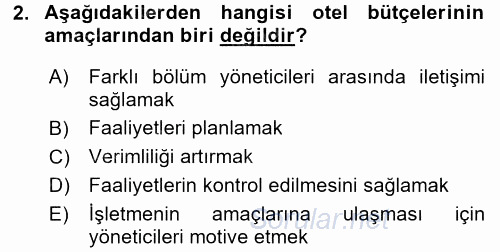 2. Aşağıdakilerden hangisi otel bütçelerinin amaçlarından biri değildir?

A) Farklı bölüm yöneticileri arasında iletişimi sağlamak

B) Faaliyetleri planlamak

C) Verimliliği artırmak

D) Faaliyetlerin kontrol edilmesini sağlamak

E) İşletmenin amaçlarına ulaşması için yöneticileri motive etmek

Sorular.net